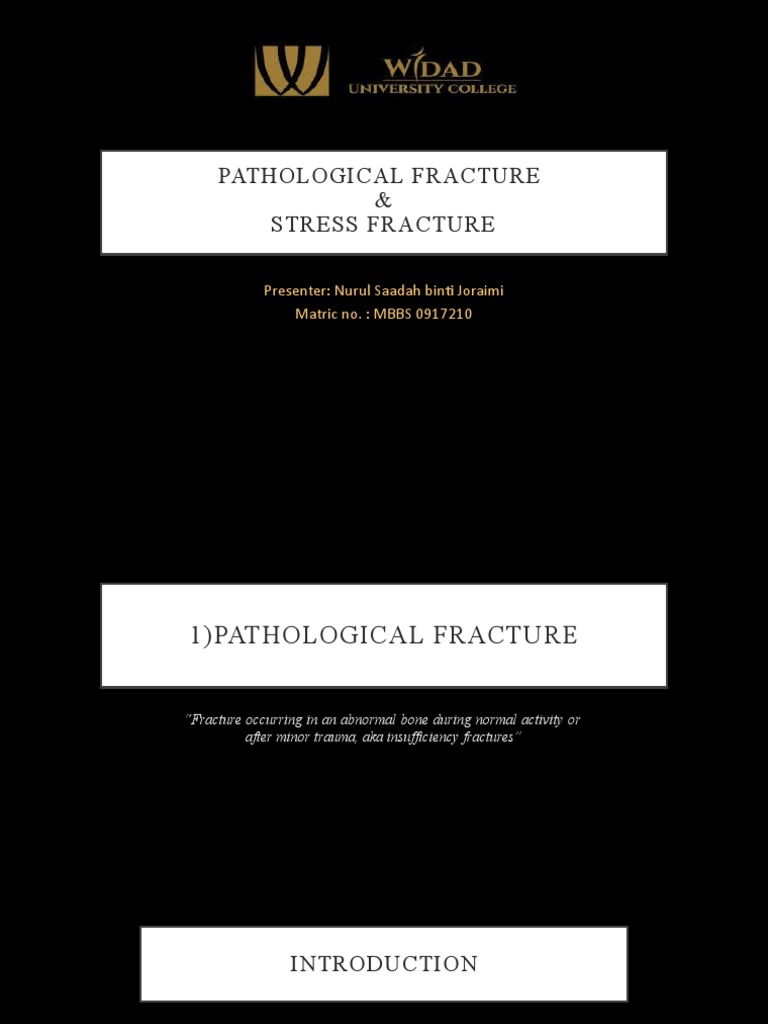 WIDAD
UNIVERSITY COLLEGE

PATHOLOGICAL FRACTURE
&
STRESS FRACTURE

Presenter: Nurul Saadah binti Joraimi
Matric no. : MBBS 0917210

1)PATHOLOGICAL FRACTURE

"Fracture occurring in an abnormal bone during normal activity or after minor trauma, aka insufficiency fractures"

INTRODUCTION